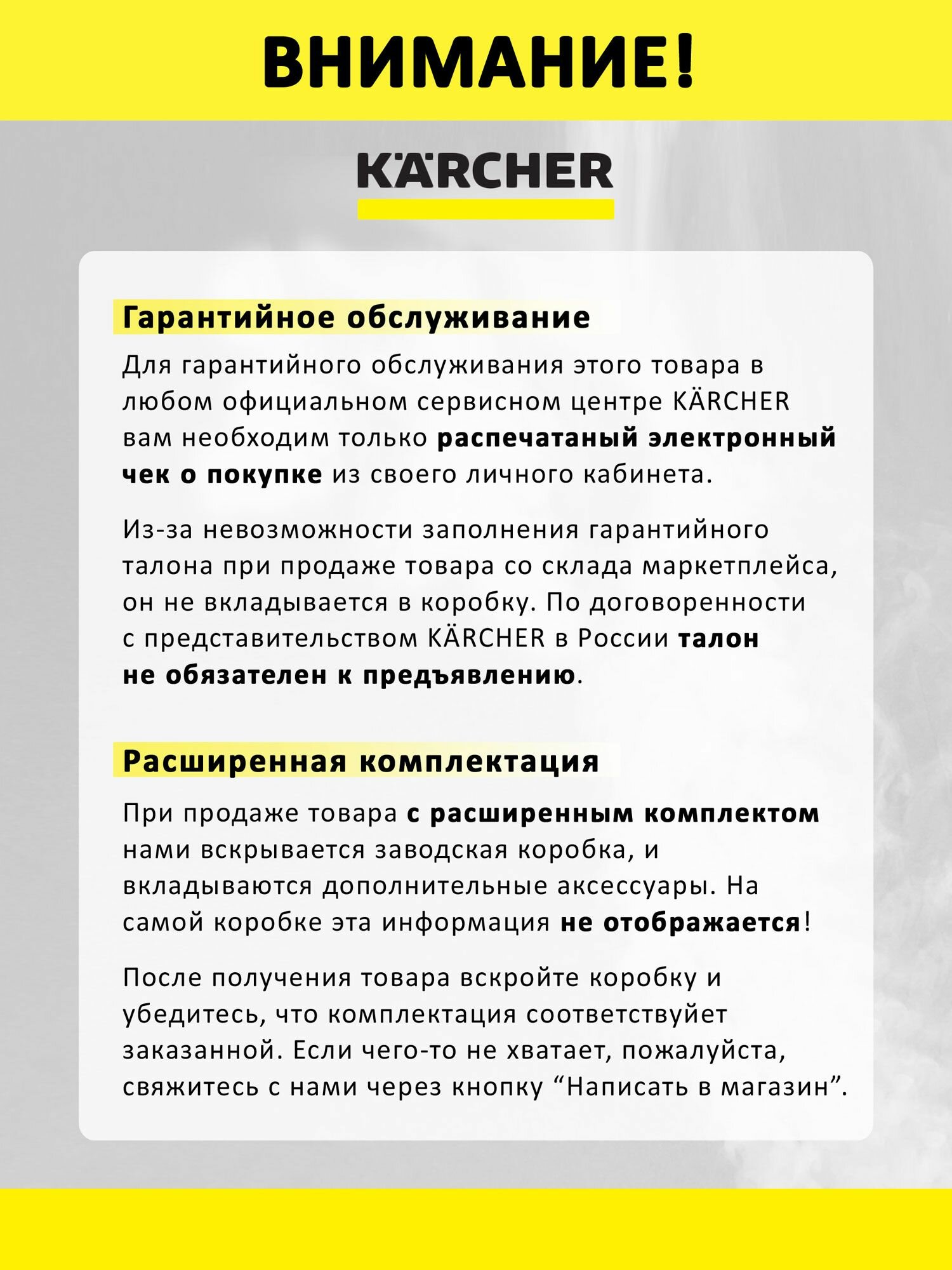 ВНИМАНИЕ!

KÄRCHER

Гарантийное обслуживание

Для гарантийного обслуживания этого товара в любом официальном сервисном центре KÄRCHER вам необходим только распечатаный электронный чек о покупке из своего личного кабинета.

Из-за невозможности заполнения гарантийного талона при продаже товара со склада маркетплейса, он не вкладывается в коробку. По договоренности с представительством KÄRCHER в России талон не обязателен к предъявлению.

Расширенная комплектация

При продаже товара с расширенным комплектом нами вскрывается заводская коробка, и вкладываются дополнительные аксессуары. На самой коробке эта информация не отображается!

После получения товара вскройте коробку и убедитесь, что комплектация соответствует заказанной. Если чего-то не хватает, пожалуйста, свяжитесь с нами через кнопку “Написать в магазин”.